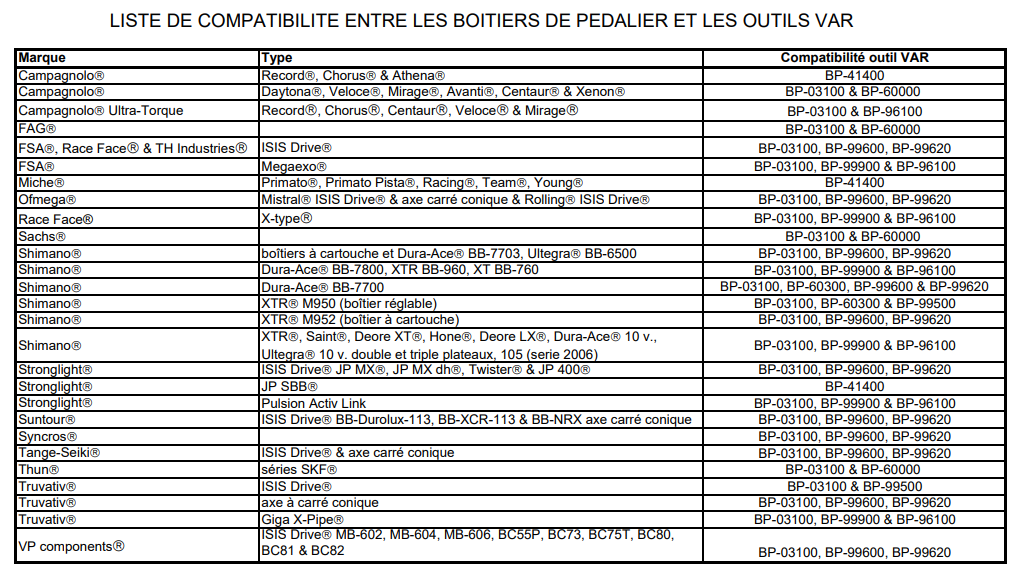 LISTE DE COMPATIBILITE ENTRE LES BOITIERS DE PEDALIER ET LES OUTILS VAR

| Marque | Type | Compatibilité outil VAR |
|---|---|---|
| Campagnolo® | Record®, Chorus® & Athena® | BP-41400 |
| Campagnolo® | Daytona®, Veloce®, Mirage®, Avanti®, Centaur® & Xenon® | BP-03100 & BP-60000 |
| Campagnolo® Ultra-Torque | Record®, Chorus®, Centaur®, Veloce® & Mirage® | BP-03100 & BP-96100 |
| FAG® | | BP-03100 & BP-60000 |
| FSA®, Race Face® & TH Industries® | ISIS Drive® | BP-03100, BP-99600, BP-99620 |
| FSA® | Megaexo® | BP-03100, BP-99900 & BP-96100 |
| Miche® | Primato®, Primato Pista®, Racing®, Team®, Young® | BP-41400 |
| Ofmega® | Mistral® ISIS Drive® & axe carré conique & Rolling® ISIS Drive® | BP-03100, BP-99600, BP-99620 |
| Race Face® | X-type® | BP-03100, BP-99900 & BP-96100 |
| Sachs® | | BP-03100 & BP-60000 |
| Shimano® | boîtiers à cartouche et Dura-Ace® BB-7703, Ultegra® BB-6500 | BP-03100, BP-99600, BP-99620 |
| Shimano® | Dura-Ace® BB-7800, XTR BB-960, XT BB-760 | BP-03100, BP-99900 & BP-96100 |
| Shimano® | Dura-Ace® BB-7700 | BP-03100, BP-60300, BP-99600 & BP-99620 |
| Shimano® | XTR® M950 (boîtier réglable) | BP-03100, BP-60300 & BP-99500 |
| Shimano® | XTR® M952 (boîtier à cartouche) | BP-03100, BP-99600, BP-99620 |
| Shimano® | XTR®, Saint®, Deore XT®, Hone®, Deore LX®, Dura-Ace® 10 v., Ultegra® 10 v. double et triple plateaux, 105 (serie 2006) | BP-03100, BP-99900 & BP-96100 |
| Stronglight® | ISIS Drive® JP MX®, JP MX dh®, Twister® & JP 400® | BP-03100, BP-99600, BP-99620 |
| Stronglight® | JP SBB® | BP-41400 |
| Stronglight® | Pulsion Activ Link | BP-03100, BP-99900 & BP-96100 |
| Suntour® | ISIS Drive® BB-Durolux-113, BB-XCR-113 & BB-NRX axe carré conique | BP-03100, BP-99600, BP-99620 |
| Syncros® | | BP-03100, BP-99600, BP-99620 |
| Tange-Seiki® | ISIS Drive® & axe carré conique | BP-03100, BP-99600, BP-99620 |
| Thun® | séries SKF® | BP-03100 & BP-60000 |
| Truvativ® | ISIS Drive® | BP-03100 & BP-99500 |
| Truvativ® | axe à carré conique | BP-03100, BP-99600, BP-99620 |
| Truvativ® | Giga X-Pipe® | BP-03100, BP-99900 & BP-96100 |
| VP components® | ISIS Drive® MB-602, MB-604, MB-606, BC55P, BC73, BC75T, BC80, BC81 & BC82 | BP-03100, BP-99600, BP-99620 |